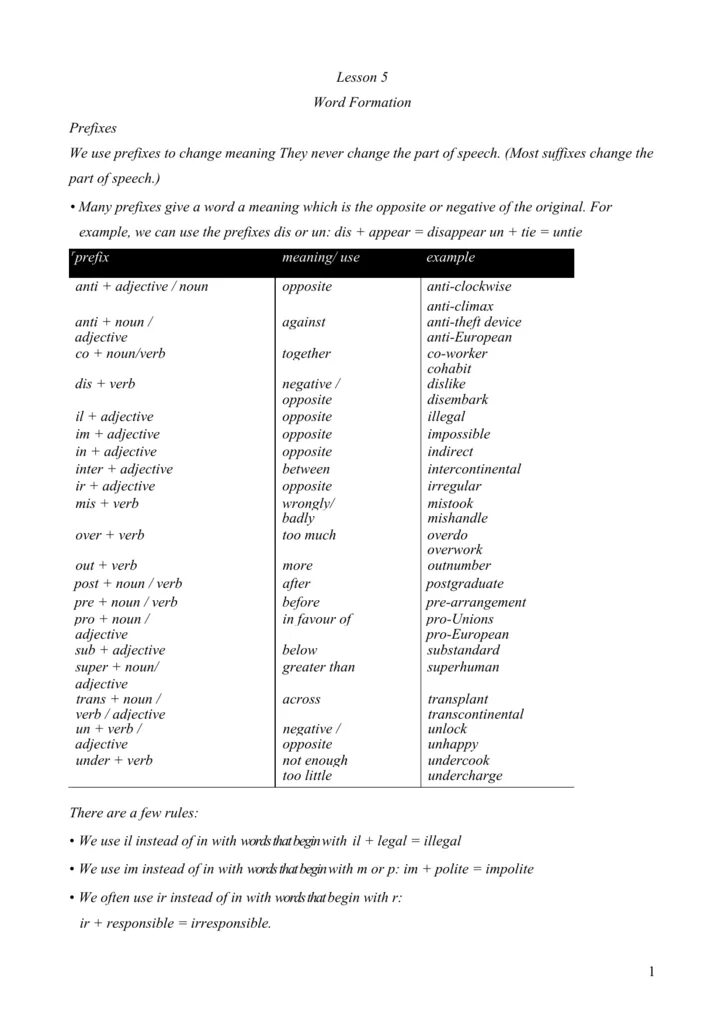 Lesson 5
Word Formation

Prefixes

We use prefixes to change meaning They never change the part of speech. (Most suffixes change the part of speech.)

• Many prefixes give a word a meaning which is the opposite or negative of the original. For example, we can use the prefixes dis or un: dis + appear = disappear un + tie = untie

| prefix | meaning/ use | example |
|---|---|---|
| anti + adjective / noun | opposite | anti-clockwise anti-climax |
| anti + noun / adjective | against | anti-theft device anti-European |
| co + noun/verb | together | co-worker cohabit |
| dis + verb | negative / opposite | dislike disembark |
| il + adjective | opposite | illegal |
| im + adjective | opposite | impossible |
| in + adjective | opposite | indirect |
| inter + adjective | between | intercontinental |
| ir + adjective | opposite | irregular |
| mis + verb | wrongly/ badly | mistook mishandle |
| over + verb | too much | overdo overwork |
| out + verb | more | outnumber |
| post + noun / verb | after | postgraduate |
| pre + noun / verb | before | pre-arrangement |
| pro + noun / adjective | in favour of | pro-Unions pro-European |
| sub + adjective | below | substandard |
| super + noun/ adjective | greater than | superhuman |
| trans + noun / verb / adjective | across | transplant transcontinental |
| un + verb / adjective | negative / opposite | unlock unhappy |
| under + verb | not enough too little | undercook undercharge |

There are a few rules:

• We use il instead of in with words that begin with il + legal = illegal

• We use im instead of in with words that begin with m or p: im + polite = impolite

• We often use ir instead of in with words that begin with r: ir + responsible = irresponsible.

1